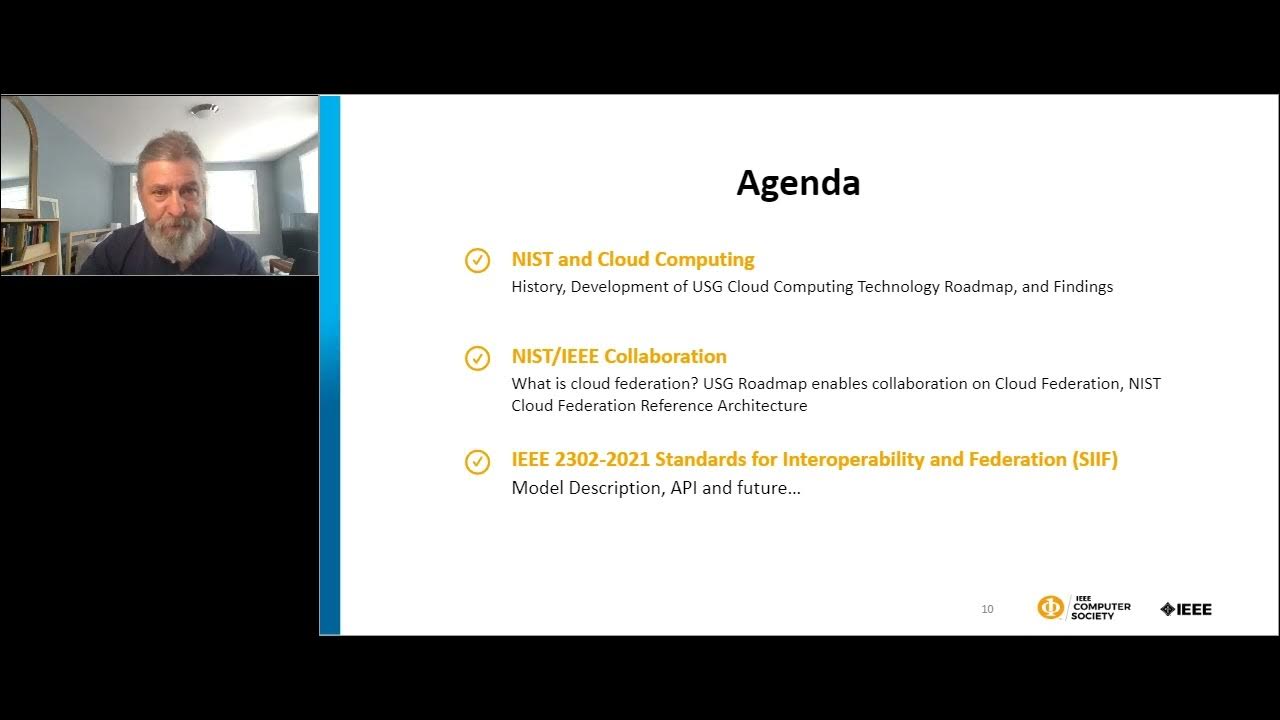 Agenda

NIST and Cloud Computing
History, Development of USG Cloud Computing Technology Roadmap, and Findings

NIST/IEEE Collaboration
What is cloud federation? USG Roadmap enables collaboration on Cloud Federation, NIST Cloud Federation Reference Architecture

IEEE 2302-2021 Standards for Interoperability and Federation (SIIF)
Model Description, API and future…

10

IEEE COMPUTER SOCIETY

IEEE